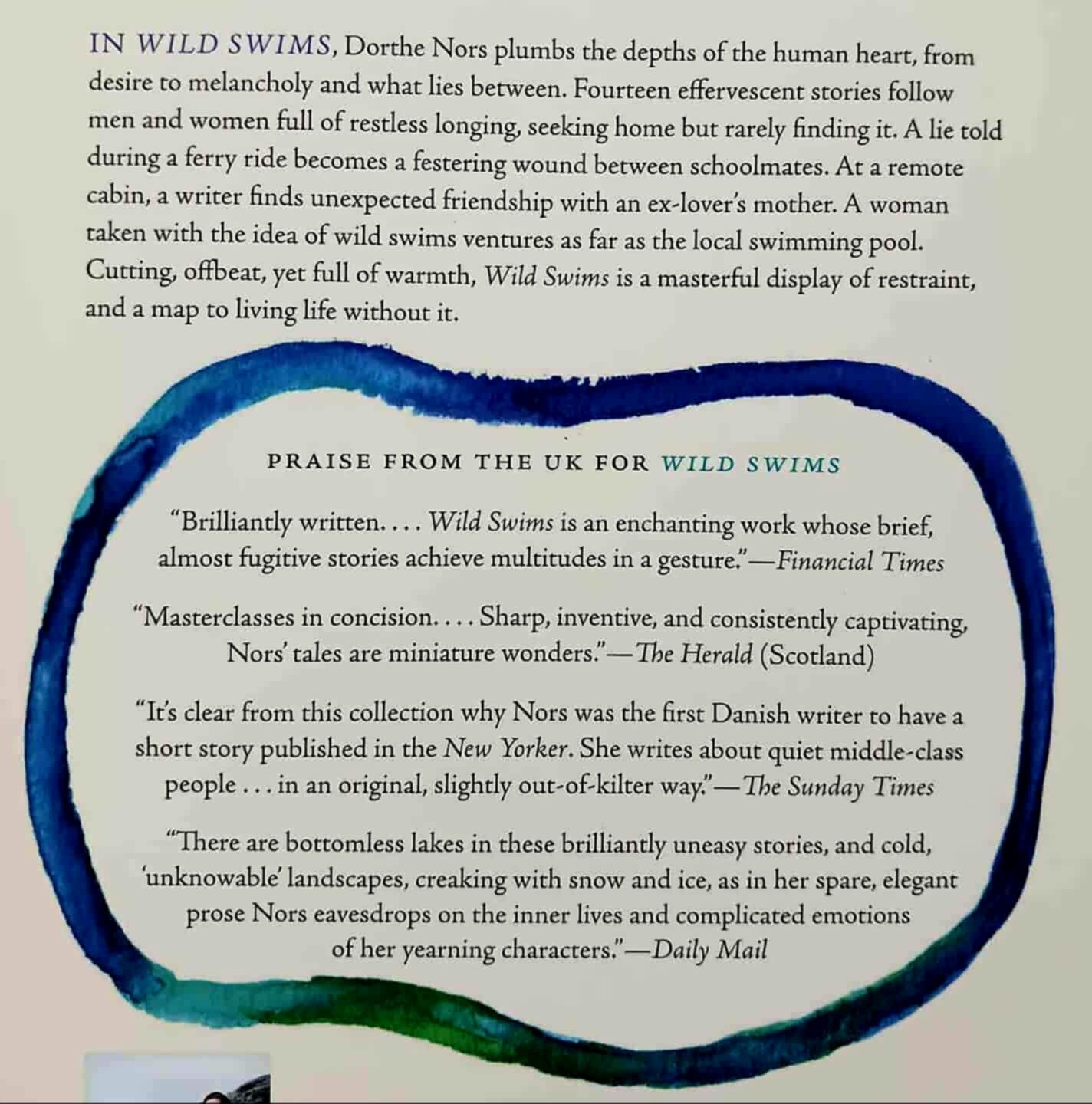 IN WILD SWIMS, Dorthe Nors plumbs the depths of the human heart, from desire to melancholy and what lies between. Fourteen effervescent stories follow men and women full of restless longing, seeking home but rarely finding it. A lie told during a ferry ride becomes a festering wound between schoolmates. At a remote cabin, a writer finds unexpected friendship with an ex-lover's mother. A woman taken with the idea of wild swims ventures as far as the local swimming pool. Cutting, offbeat, yet full of warmth, Wild Swims is a masterful display of restraint, and a map to living life without it.

PRAISE FROM THE UK FOR WILD SWIMS

"Brilliantly written. . . . Wild Swims is an enchanting work whose brief, almost fugitive stories achieve multitudes in a gesture."—Financial Times

"Masterclasses in concision. . . . Sharp, inventive, and consistently captivating, Nors' tales are miniature wonders."—The Herald (Scotland)

"It's clear from this collection why Nors was the first Danish writer to have a short story published in the New Yorker. She writes about quiet middle-class people . . . in an original, slightly out-of-kilter way."—The Sunday Times

"There are bottomless lakes in these brilliantly uneasy stories, and cold, 'unknowable' landscapes, creaking with snow and ice, as in her spare, elegant prose Nors eavesdrops on the inner lives and complicated emotions of her yearning characters."—Daily Mail